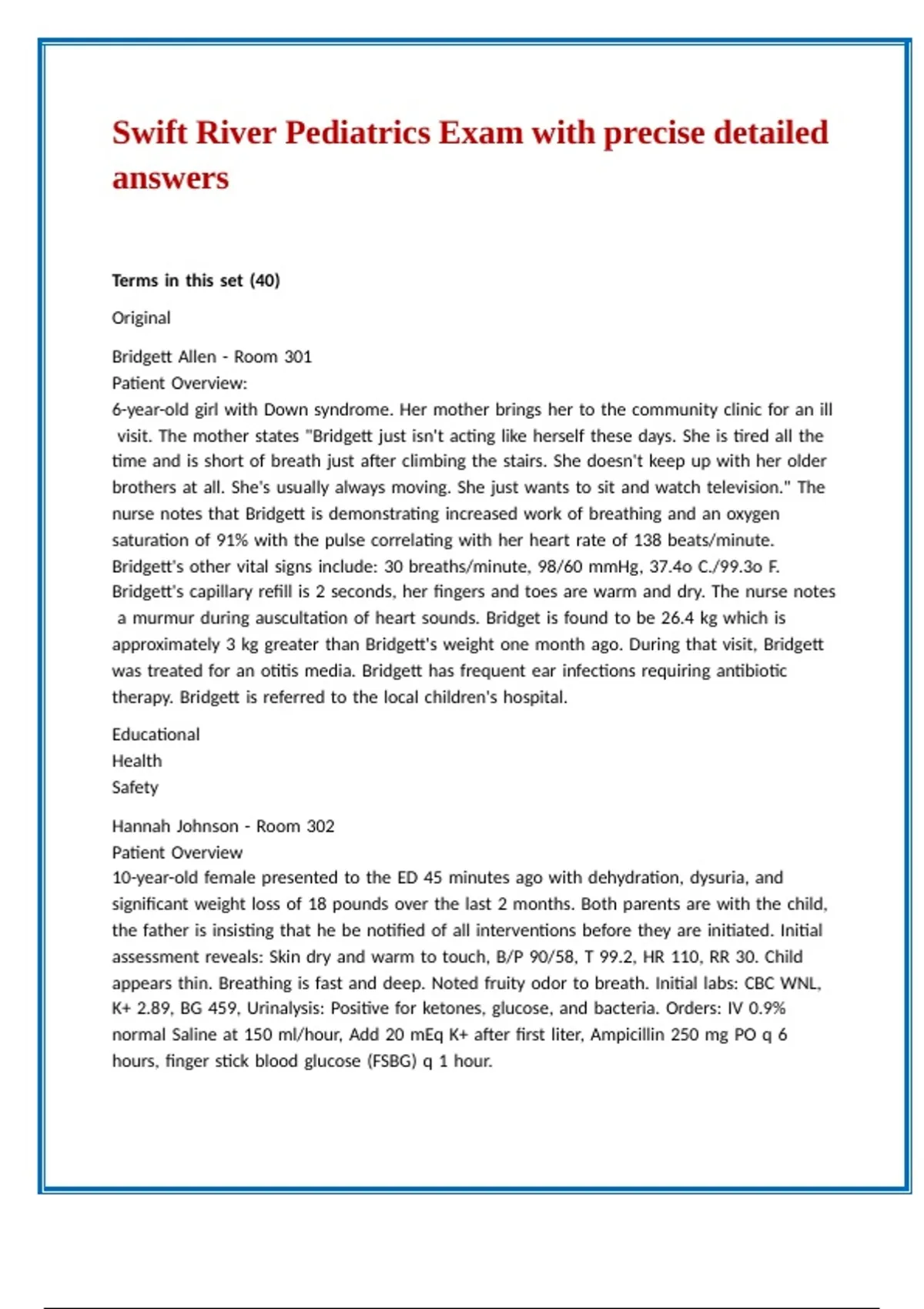 Swift River Pediatrics Exam with precise detailed answers

Terms in this set (40)

Original

Bridgett Allen - Room 301
Patient Overview:
6-year-old girl with Down syndrome. Her mother brings her to the community clinic for an ill visit. The mother states "Bridgett just isn't acting like herself these days. She is tired all the time and is short of breath just after climbing the stairs. She doesn't keep up with her older brothers at all. She's usually always moving. She just wants to sit and watch television." The nurse notes that Bridgett is demonstrating increased work of breathing and an oxygen saturation of 91% with the pulse correlating with her heart rate of 138 beats/minute. Bridgett's other vital signs include: 30 breaths/minute, 98/60 mmHg, 37.4o C./99.3o F. Bridgett's capillary refill is 2 seconds, her fingers and toes are warm and dry. The nurse notes a murmur during auscultation of heart sounds. Bridget is found to be 26.4 kg which is approximately 3 kg greater than Bridgett's weight one month ago. During that visit, Bridgett was treated for an otitis media. Bridgett has frequent ear infections requiring antibiotic therapy. Bridgett is referred to the local children's hospital.

Educational
Health
Safety

Hannah Johnson - Room 302
Patient Overview
10-year-old female presented to the ED 45 minutes ago with dehydration, dysuria, and significant weight loss of 18 pounds over the last 2 months. Both parents are with the child, the father is insisting that he be notified of all interventions before they are initiated. Initial assessment reveals: Skin dry and warm to touch, B/P 90/58, T 99.2, HR 110, RR 30. Child appears thin. Breathing is fast and deep. Noted fruity odor to breath. Initial labs: CBC WNL, K+ 2.89, BG 459, Urinalysis: Positive for ketones, glucose, and bacteria. Orders: IV 0.9% normal Saline at 150 ml/hour, Add 20 mEq K+ after first liter, Ampicillin 250 mg PO q 6 hours, finger stick blood glucose (FSBG) q 1 hour.